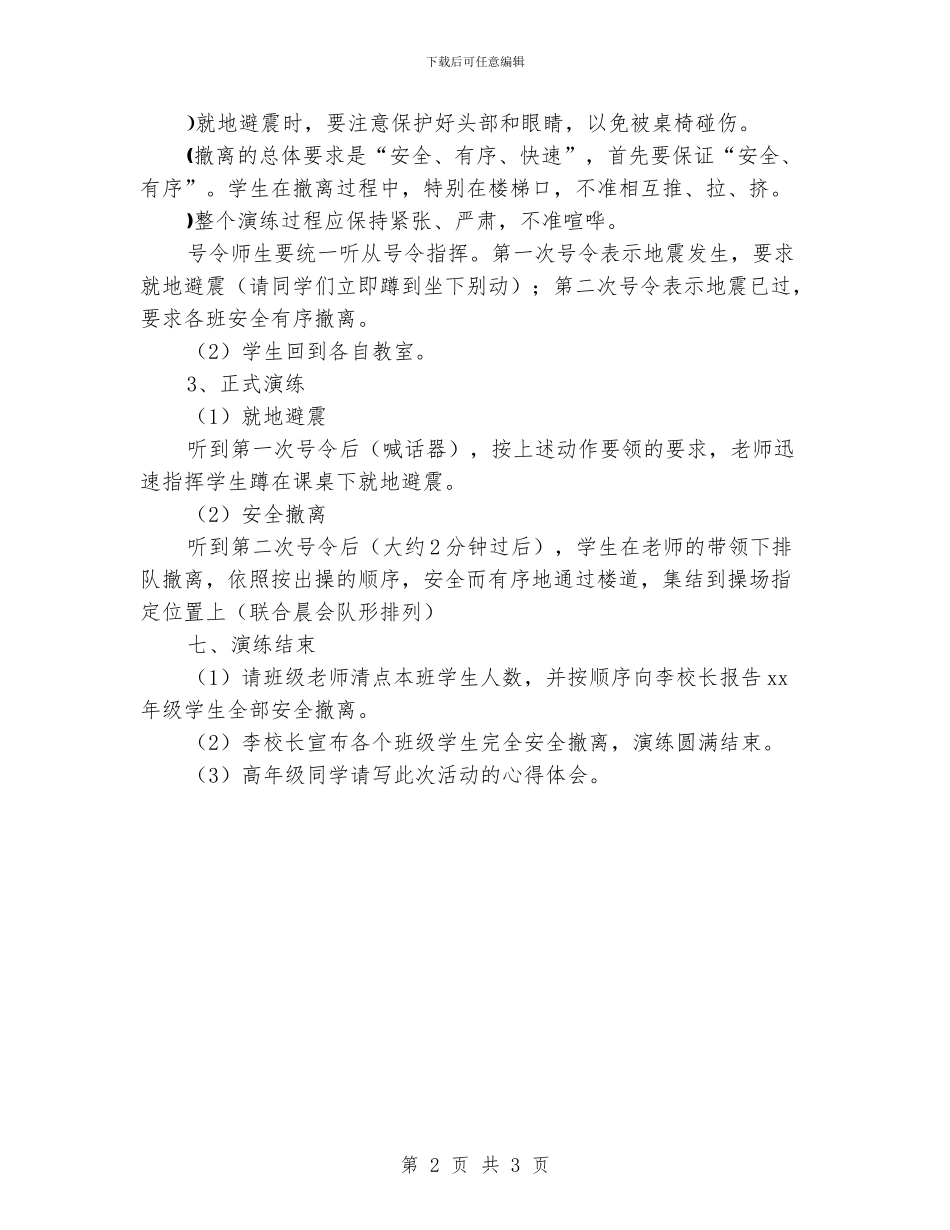 下载后可任意编辑

)就地避震时，要注意保护好头部和眼睛，以免被桌椅碰伤。

(撤离的总体要求是“安全、有序、快速”，首先要保证“安全、有序”。学生在撤离过程中，特别在楼梯口，不准相互推、拉、挤。

)整个演练过程应保持紧张、严肃，不准喧哗。

号令师生要统一听从号令指挥。第一次号令表示地震发生，要求就地避震（请同学们立即蹲到坐下别动）；第二次号令表示地震已过，要求各班安全有序撤离。

（2）学生回到各自教室。

3、正式演练

（1）就地避震

听到第一次号令后（喊话器），按上述动作要领的要求，老师迅速指挥学生蹲在课桌下就地避震。

（2）安全撤离

听到第二次号令后（大约2分钟过后），学生在老师的带领下排队撤离，依照按出操的顺序，安全而有序地通过楼道，集结到操场指定位置上（联合晨会队形排列）

七、演练结束

（1）请班级老师清点本班学生人数，并按顺序向李校长报告xx年级学生全部安全撤离。

（2）李校长宣布各个班级学生完全安全撤离，演练圆满结束。

（3）高年级同学请写此次活动的心得体会。

第 2 页 共 3 页